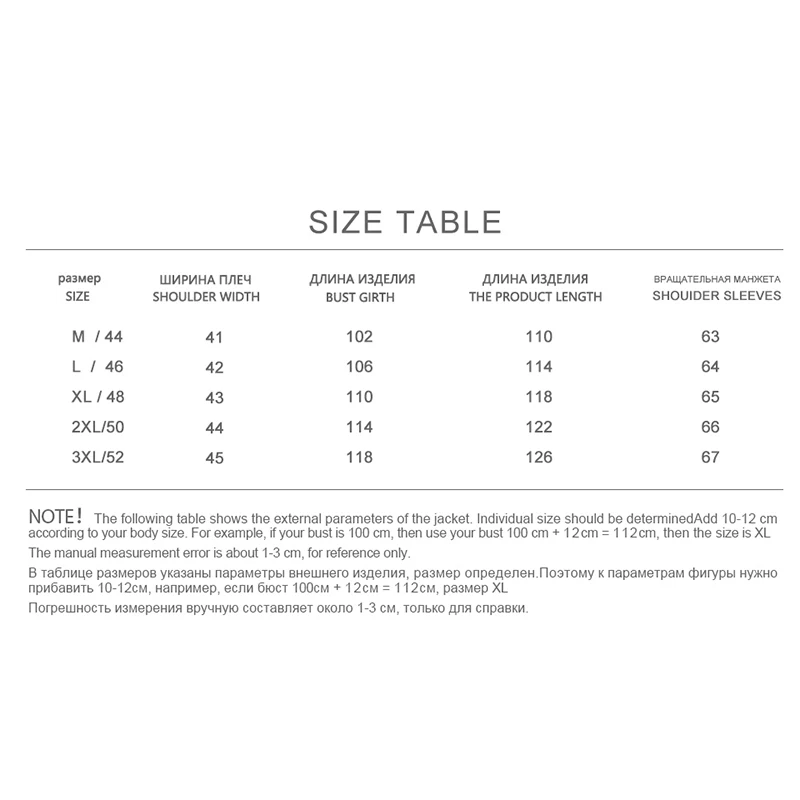 SIZE TABLE

| размер SIZE | ШИРИНА ПЛЕЧ SHOULDER WIDTH | ДЛИНА ИЗДЕЛИЯ BUST GIRTH | ДЛИНА ИЗДЕЛИЯ THE PRODUCT LENGTH | ВРАЩАТЕЛЬНАЯ МАНЖЕТА SHOUIDER SLEEVES |
|---|---|---|---|---|
| M / 44 | 41 | 102 | 110 | 63 |
| L / 46 | 42 | 106 | 114 | 64 |
| XL / 48 | 43 | 110 | 118 | 65 |
| 2XL/50 | 44 | 114 | 122 | 66 |
| 3XL/52 | 45 | 118 | 126 | 67 |

NOTE! The following table shows the external parameters of the jacket. Individual size should be determinedAdd 10-12 cm according to your body size. For example, if your bust is 100 cm, then use your bust 100 cm + 12cm = 112cm, then the size is XL

The manual measurement error is about 1-3 cm, for reference only.

В таблице размеров указаны параметры внешнего изделия, размер определен.Поэтому к параметрам фигуры нужно прибавить 10-12см, например, если бюст 100см + 12см = 112см, размер XL

Погрешность измерения вручную составляет около 1-3 см, только для справки.